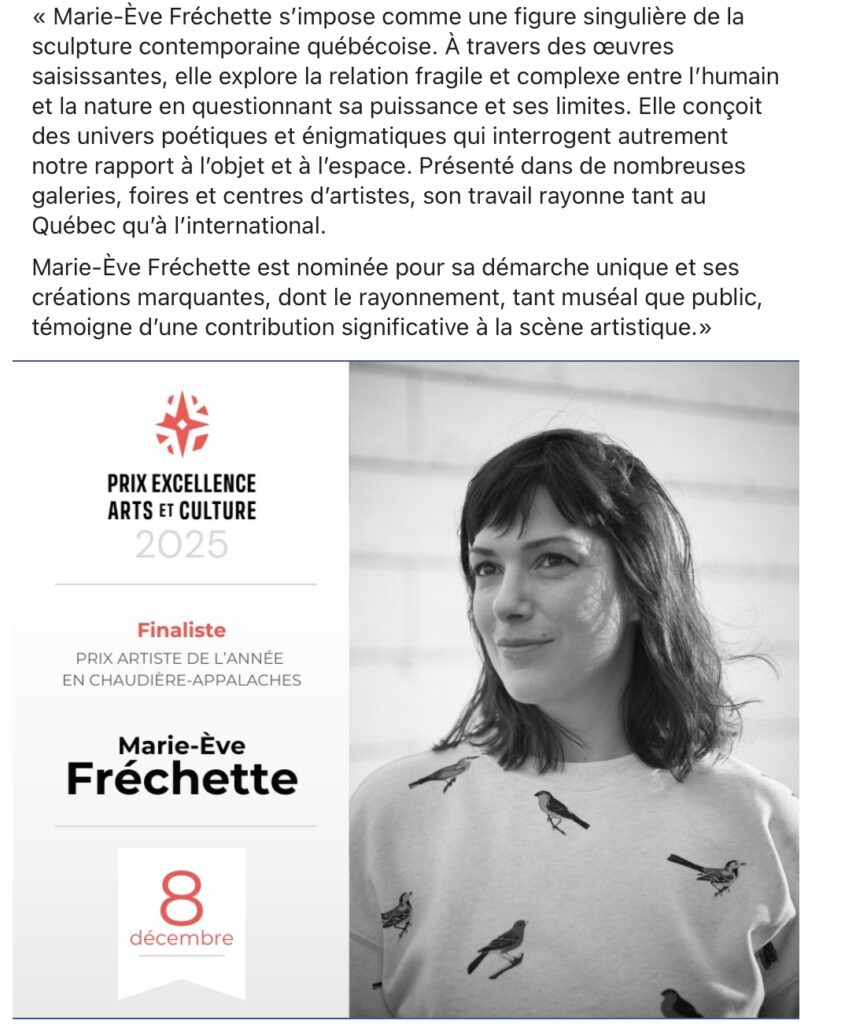 « Marie-Ève Fréchette s'impose comme une figure singulière de la sculpture contemporaine québécoise. À travers des œuvres saisissantes, elle explore la relation fragile et complexe entre l'humain et la nature en questionnant sa puissance et ses limites. Elle conçoit des univers poétiques et énigmatiques qui interrogent autrement notre rapport à l'objet et à l'espace. Présenté dans de nombreuses galeries, foires et centres d'artistes, son travail rayonne tant au Québec qu'à l'international.

Marie-Ève Fréchette est nominée pour sa démarche unique et ses créations marquantes, dont le rayonnement, tant muséal que public, témoigne d'une contribution significative à la scène artistique.»

PRIX EXCELLENCE
ARTS ET CULTURE
2025

Finaliste
PRIX ARTISTE DE L'ANNÉE
EN CHAUDIÈRE-APPALACHES

Marie-Ève
Fréchette

8
décembre